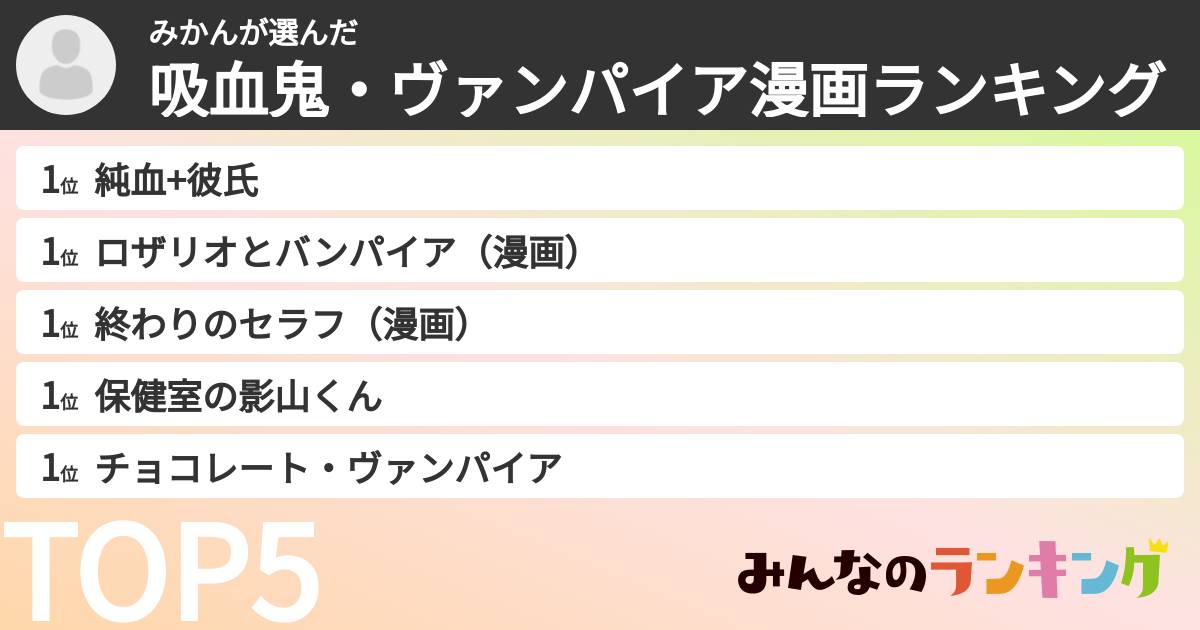 みかんが選んだ
吸血鬼・ヴァンパイア漫画ランキング

1位 純血+彼氏
1位 ロザリオとバンパイア（漫画）
1位 終わりのセラフ（漫画）
1位 保健室の影山くん
1位 チョコレート・ヴァンパイア

TOP5

みんなのランキング